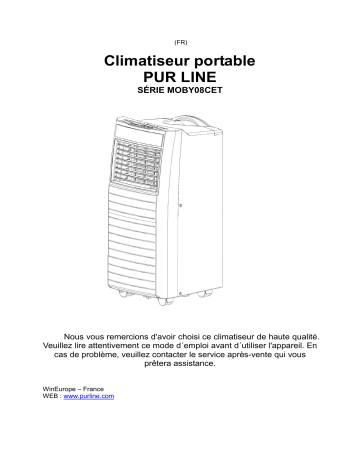 (FR)

Climatiseur portable
PUR LINE
SÉRIE MOBY08CET

Nous vous remercions d'avoir choisi ce climatiseur de haute qualité. Veuillez lire attentivement ce mode d´emploi avant d´utiliser l'appareil. En cas de problème, veuillez contacter le service après-vente qui vous prêtera assistance.

WinEurope – France
WEB : www.purline.com